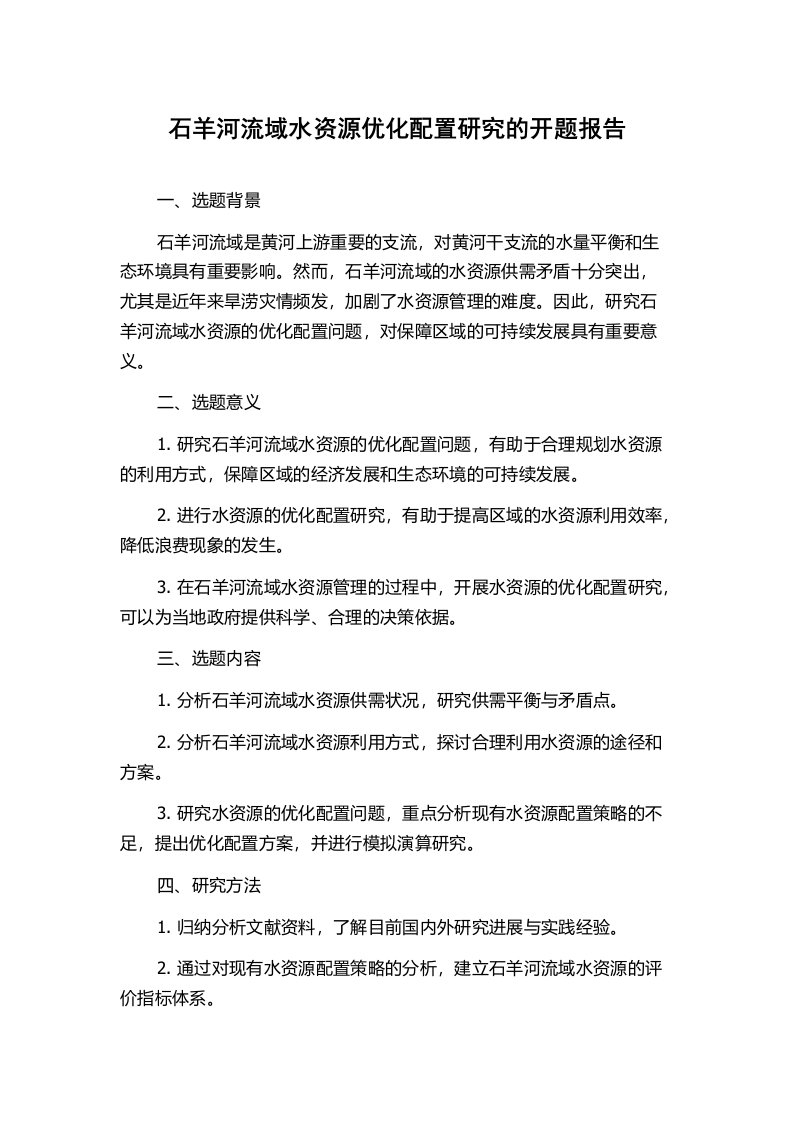 石羊河流域水资源优化配置研究的开题报告

一、选题背景

石羊河流域是黄河上游重要的支流，对黄河干支流的水量平衡和生态环境具有重要影响。然而，石羊河流域的水资源供需矛盾十分突出，尤其是近年来旱涝灾情频发，加剧了水资源管理的难度。因此，研究石羊河流域水资源的优化配置问题，对保障区域的可持续发展具有重要意义。

二、选题意义

1. 研究石羊河流域水资源的优化配置问题，有助于合理规划水资源的利用方式，保障区域的经济发展和生态环境的可持续发展。

2. 进行水资源的优化配置研究，有助于提高区域的水资源利用效率，降低浪费现象的发生。

3. 在石羊河流域水资源管理的过程中，开展水资源的优化配置研究，可以为当地政府提供科学、合理的决策依据。

三、选题内容

1. 分析石羊河流域水资源供需状况，研究供需平衡与矛盾点。

2. 分析石羊河流域水资源利用方式，探讨合理利用水资源的途径和方案。

3. 研究水资源的优化配置问题，重点分析现有水资源配置策略的不足，提出优化配置方案，并进行模拟演算研究。

四、研究方法

1. 归纳分析文献资料，了解目前国内外研究进展与实践经验。

2. 通过对现有水资源配置策略的分析，建立石羊河流域水资源的评价指标体系。